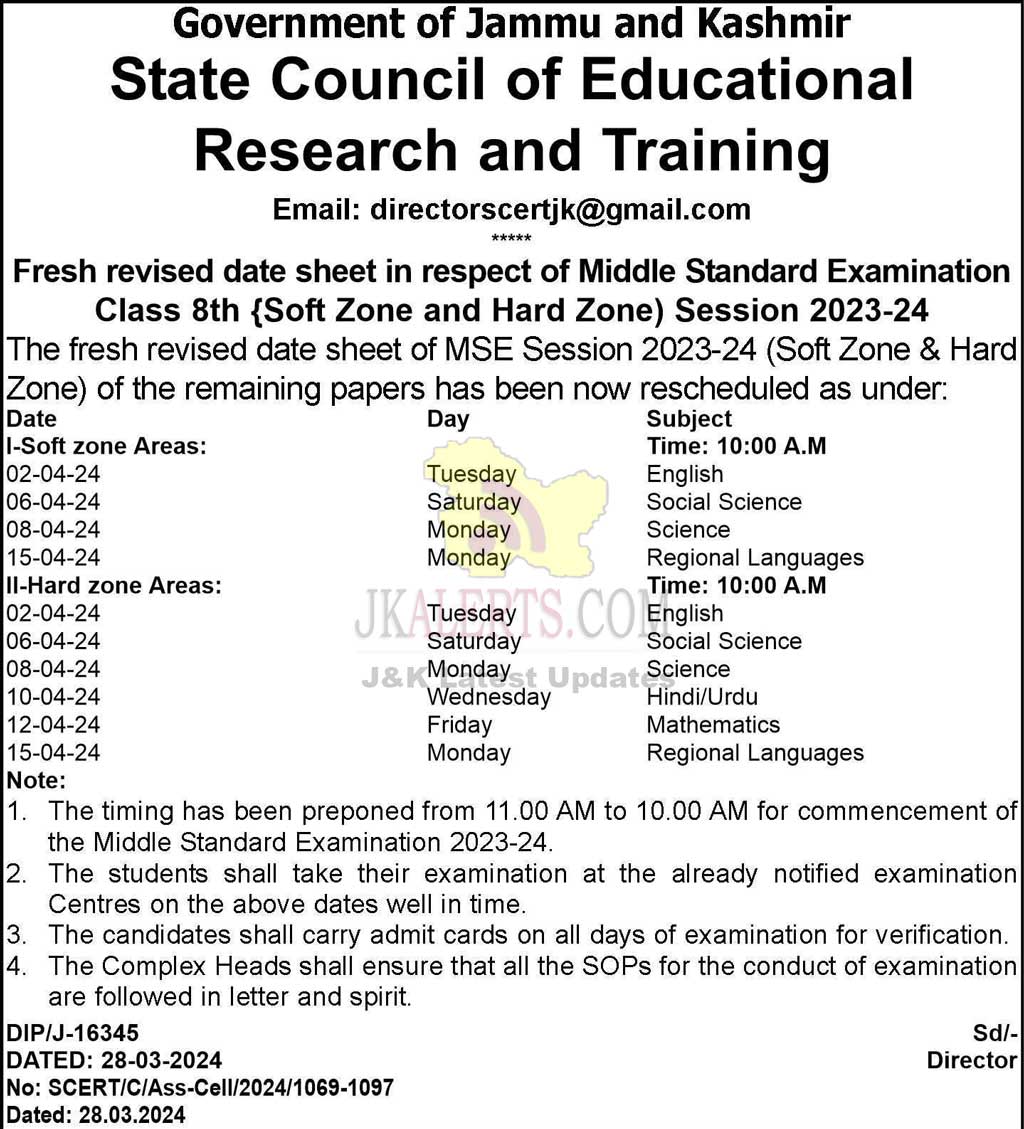 Government of Jammu and Kashmir
State Council of Educational Research and Training

Email: directorscertjk@gmail.com

*****

Fresh revised date sheet in respect of Middle Standard Examination Class 8th {Soft Zone and Hard Zone) Session 2023-24

The fresh revised date sheet of MSE Session 2023-24 (Soft Zone & Hard Zone) of the remaining papers has been now rescheduled as under:

| Date | Day | Subject |
|---|---|---|
| I-Soft zone Areas: | | Time: 10:00 A.M |
| 02-04-24 | Tuesday | English |
| 06-04-24 | Saturday | Social Science |
| 08-04-24 | Monday | Science |
| 15-04-24 | Monday | Regional Languages |
| II-Hard zone Areas: | | Time: 10:00 A.M |
| 02-04-24 | Tuesday | English |
| 06-04-24 | Saturday | Social Science |
| 08-04-24 | Monday | Science |
| 10-04-24 | Wednesday | Hindi/Urdu |
| 12-04-24 | Friday | Mathematics |
| 15-04-24 | Monday | Regional Languages |

JKALERTS.COM
J&K Latest Updates

Note:
1. The timing has been preponed from 11.00 AM to 10.00 AM for commencement of the Middle Standard Examination 2023-24.
2. The students shall take their examination at the already notified examination Centres on the above dates well in time.
3. The candidates shall carry admit cards on all days of examination for verification.
4. The Complex Heads shall ensure that all the SOPs for the conduct of examination are followed in letter and spirit.

DIP/J-16345
DATED: 28-03-2024
No: SCERT/C/Ass-Cell/2024/1069-1097
Dated: 28.03.2024

Sd/-
Director